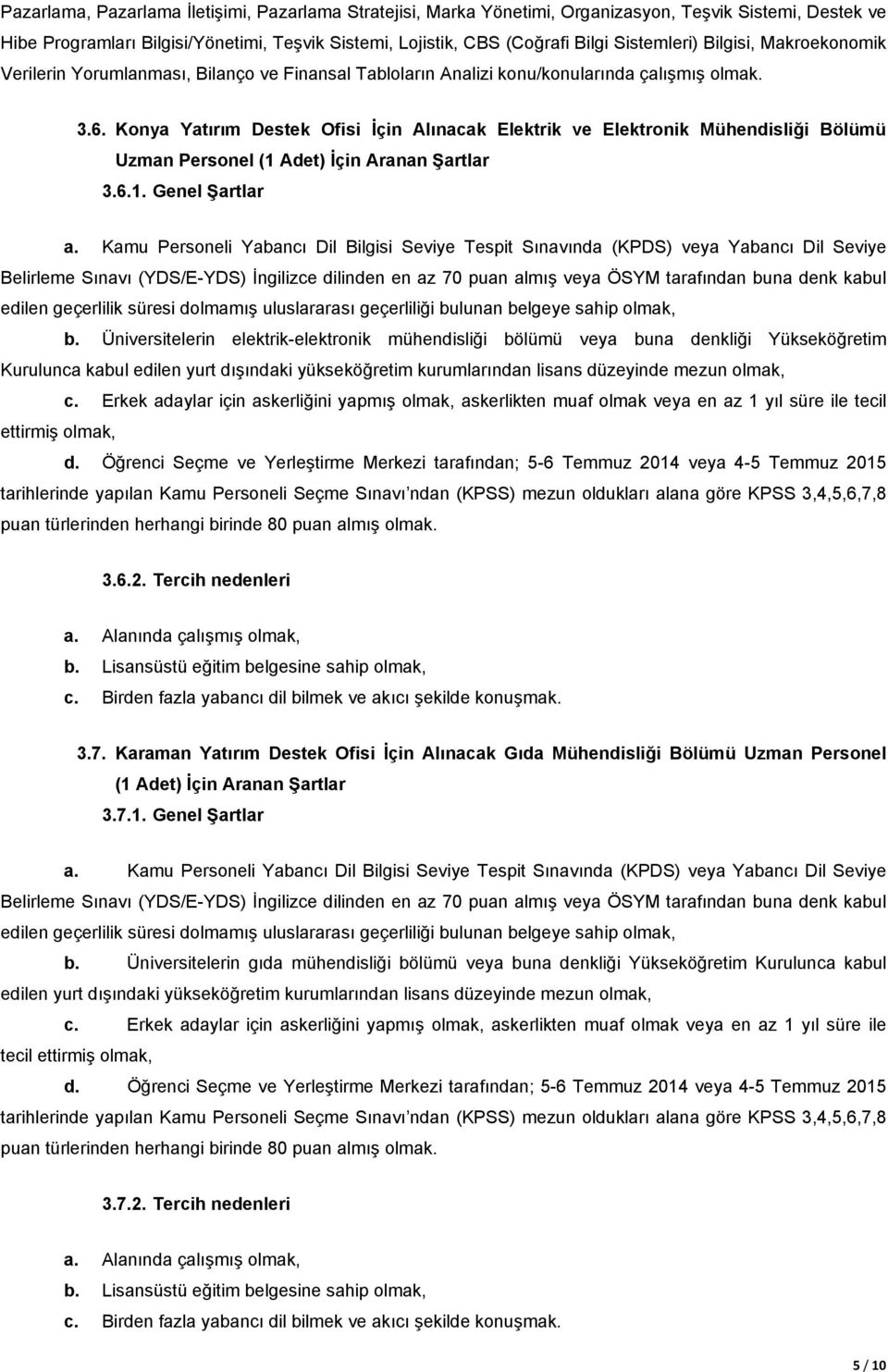 Pazarlama, Pazarlama İletişimi, Pazarlama Stratejisi, Marka Yönetimi, Organizasyon, Teşvik Sistemi, Destek ve Hibe Programları Bilgisi/Yönetimi, Teşvik Sistemi, Lojistik, CBS (Coğrafi Bilgi Sistemleri) Bilgisi, Makroekonomik Verilerin Yorumlanması, Bilanço ve Finansal Tabloların Analizi konu/konularında çalışmış olmak.

3.6. Konya Yatırım Destek Ofisi İçin Alınacak Elektrik ve Elektronik Mühendisliği Bölümü Uzman Personel (1 Adet) İçin Aranan Şartlar

3.6.1. Genel Şartlar

a. Kamu Personeli Yabancı Dil Bilgisi Seviye Tespit Sınavında (KPDS) veya Yabancı Dil Seviye Belirleme Sınavı (YDS/E-YDS) İngilizce dilinden en az 70 puan almış veya ÖSYM tarafından buna denk kabul edilen geçerlilik süresi dolmamış uluslararası geçerliliği bulunan belgeye sahip olmak,

b. Üniversitelerin elektrik-elektronik mühendisliği bölümü veya buna denkliği Yükseköğretim Kurulunca kabul edilen yurt dışındaki yükseköğretim kurumlarından lisans düzeyinde mezun olmak,

c. Erkek adaylar için askerliğini yapmış olmak, askerlikten muaf olmak veya en az 1 yıl süre ile tecil ettirmiş olmak,

d. Öğrenci Seçme ve Yerleştirme Merkezi tarafından; 5-6 Temmuz 2014 veya 4-5 Temmuz 2015 tarihlerinde yapılan Kamu Personeli Seçme Sınavı ndan (KPSS) mezun oldukları alana göre KPSS 3,4,5,6,7,8 puan türlerinden herhangi birinde 80 puan almış olmak.

3.6.2. Tercih nedenleri

a. Alanında çalışmış olmak,
b. Lisansüstü eğitim belgesine sahip olmak,
c. Birden fazla yabancı dil bilmek ve akıcı şekilde konuşmak.

3.7. Karaman Yatırım Destek Ofisi İçin Alınacak Gıda Mühendisliği Bölümü Uzman Personel (1 Adet) İçin Aranan Şartlar

3.7.1. Genel Şartlar

a. Kamu Personeli Yabancı Dil Bilgisi Seviye Tespit Sınavında (KPDS) veya Yabancı Dil Seviye Belirleme Sınavı (YDS/E-YDS) İngilizce dilinden en az 70 puan almış veya ÖSYM tarafından buna denk kabul edilen geçerlilik süresi dolmamış uluslararası geçerliliği bulunan belgeye sahip olmak,

b. Üniversitelerin gıda mühendisliği bölümü veya buna denkliği Yükseköğretim Kurulunca kabul edilen yurt dışındaki yükseköğretim kurumlarından lisans düzeyinde mezun olmak,

c. Erkek adaylar için askerliğini yapmış olmak, askerlikten muaf olmak veya en az 1 yıl süre ile tecil ettirmiş olmak,

d. Öğrenci Seçme ve Yerleştirme Merkezi tarafından; 5-6 Temmuz 2014 veya 4-5 Temmuz 2015 tarihlerinde yapılan Kamu Personeli Seçme Sınavı ndan (KPSS) mezun oldukları alana göre KPSS 3,4,5,6,7,8 puan türlerinden herhangi birinde 80 puan almış olmak.

3.7.2. Tercih nedenleri

a. Alanında çalışmış olmak,
b. Lisansüstü eğitim belgesine sahip olmak,
c. Birden fazla yabancı dil bilmek ve akıcı şekilde konuşmak.

5 / 10